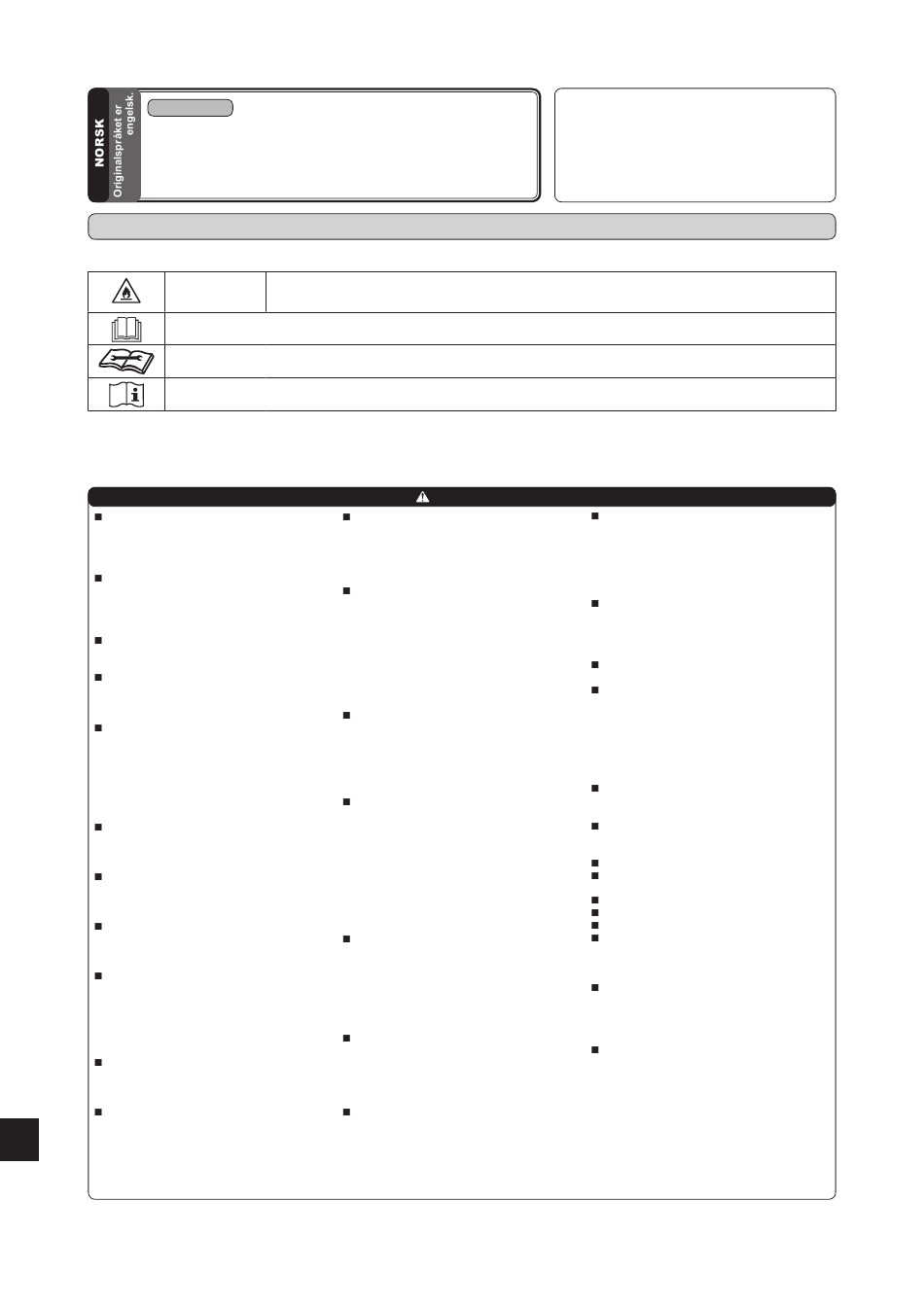 NORSK
Originalspråket er engelsk.